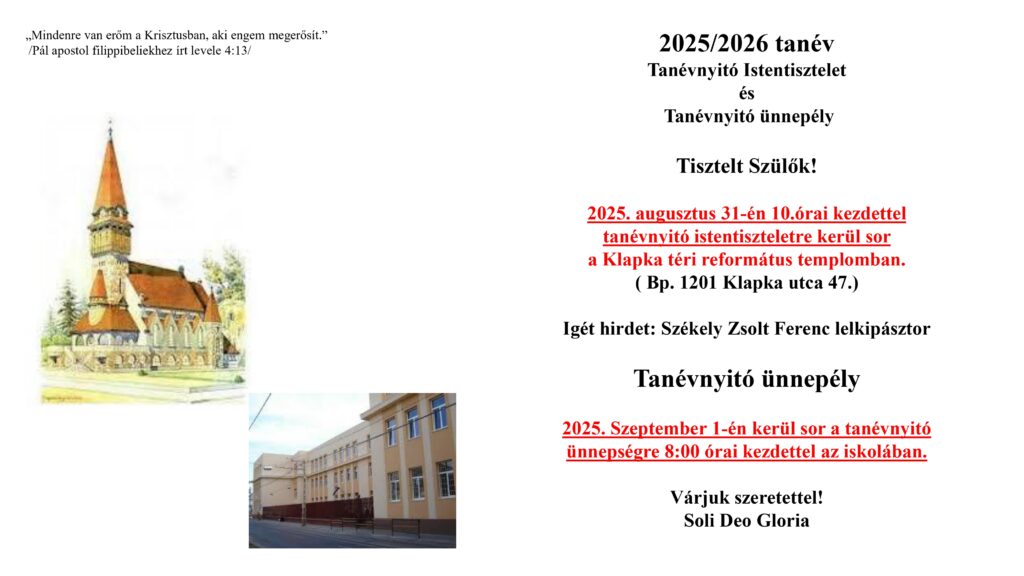 „Mindenre van erőm a Krisztusban, aki engem megerősít.”
/Pál apostol filippibeliekhez írt levele 4:13/

2025/2026 tanév
Tanévnyitó Istentisztelet
és
Tanévnyitó ünnepély

Tisztelt Szülők!

2025. augusztus 31-én 10.órai kezdettel tanévnyitó istentiszteletre kerül sor a Klapka téri református templomban.
( Bp. 1201 Klapka utca 47.)

Igét hirdet: Székely Zsolt Ferenc lelkipásztor

Tanévnyitó ünnepély

2025. Szeptember 1-én kerül sor a tanévnyitó ünnepségre 8:00 órai kezdettel az iskolában.

Várjuk szeretettel!
Soli Deo Gloria